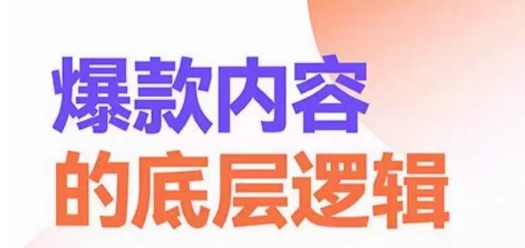 爆款内容
的底层逻辑